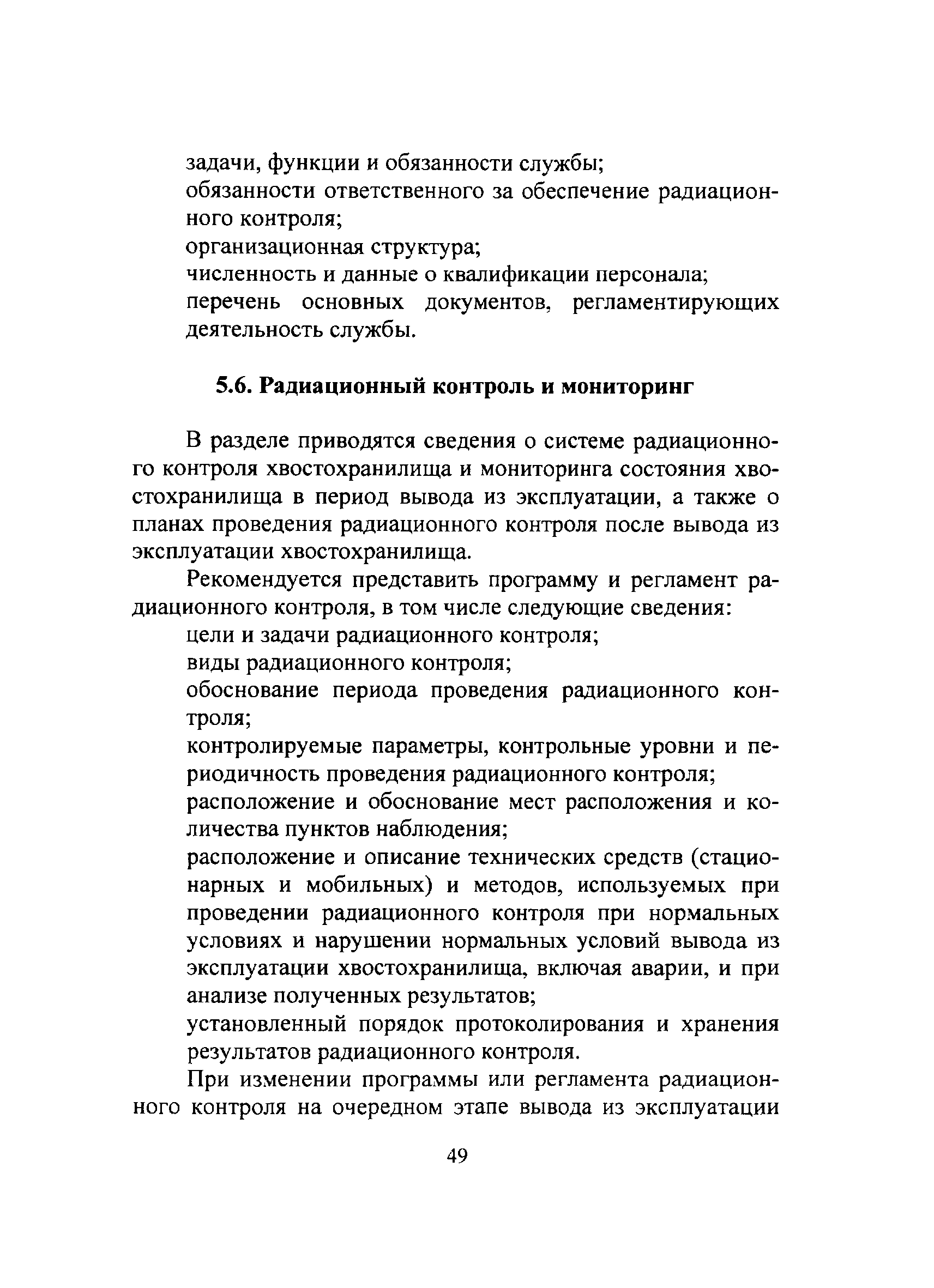 задачи, функции и обязанности службы;

обязанности ответственного за обеспечение радиационного контроля;

организационная структура;

численность и данные о квалификации персонала;

перечень основных документов, регламентирующих деятельность службы.

5.6. Радиационный контроль и мониторинг

В разделе приводятся сведения о системе радиационного контроля хвостохранилища и мониторинга состояния хвостохранилища в период вывода из эксплуатации, а также о планах проведения радиационного контроля после вывода из эксплуатации хвостохранилища.

Рекомендуется представить программу и регламент радиационного контроля, в том числе следующие сведения:

цели и задачи радиационного контроля;

виды радиационного контроля;

обоснование периода проведения радиационного контроля;

контролируемые параметры, контрольные уровни и периодичность проведения радиационного контроля;

расположение и обоснование мест расположения и количества пунктов наблюдения;

расположение и описание технических средств (стационарных и мобильных) и методов, используемых при проведении радиационного контроля при нормальных условиях и нарушении нормальных условий вывода из эксплуатации хвостохранилища, включая аварии, и при анализе полученных результатов;

установленный порядок протоколирования и хранения результатов радиационного контроля.

При изменении программы или регламента радиационного контроля на очередном этапе вывода из эксплуатации

49